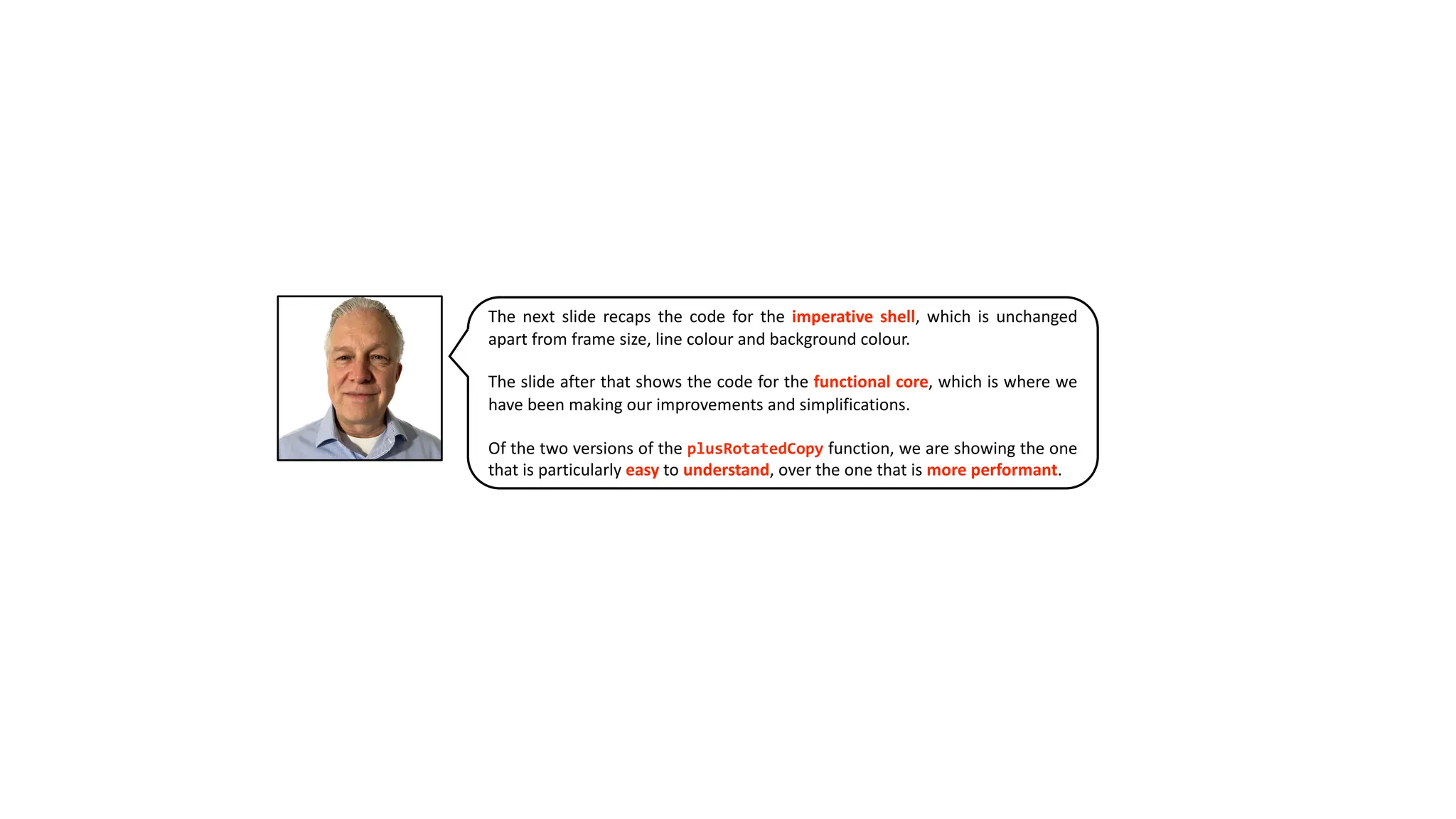 The next slide recaps the code for the imperative shell, which is unchanged apart from frame size, line colour and background colour.

The slide after that shows the code for the functional core, which is where we have been making our improvements and simplifications.

Of the two versions of the plusRotatedCopy function, we are showing the one that is particularly easy to understand, over the one that is more performant.